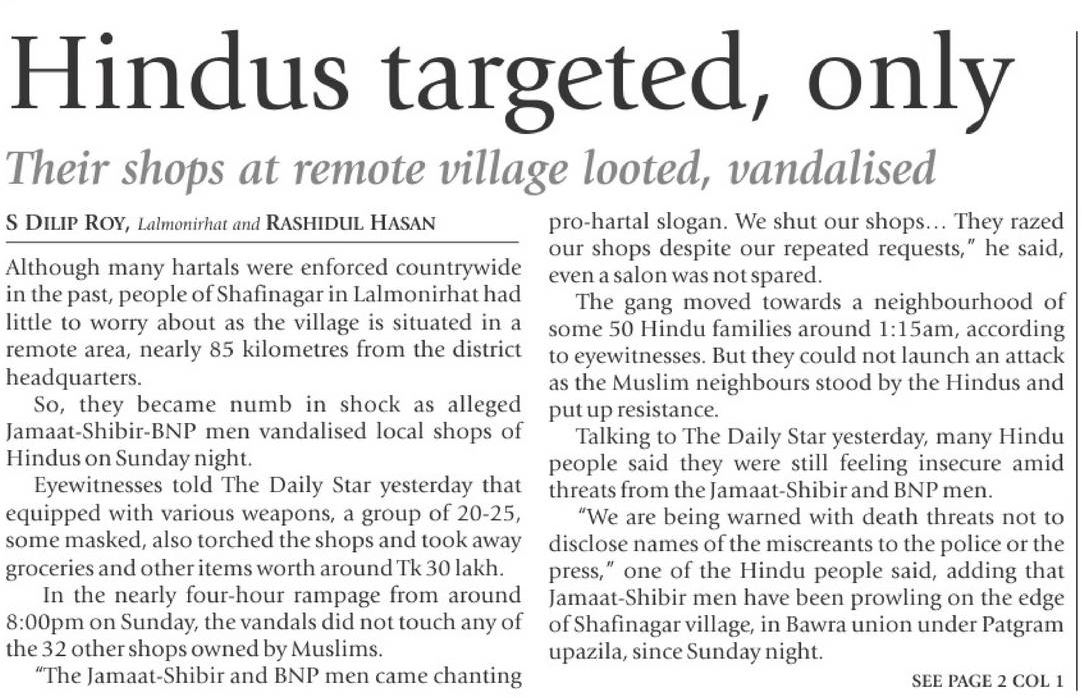 Hindus targeted, only

Their shops at remote village looted, vandalised

S DILIP ROY, Lalmonirhat and RASHIDUL HASAN

Although many hartals were enforced countrywide in the past, people of Shafinagar in Lalmonirhat had little to worry about as the village is situated in a remote area, nearly 85 kilometres from the district headquarters.

So, they became numb in shock as alleged Jamaat-Shibir-BNP men vandalised local shops of Hindus on Sunday night.

Eyewitnesses told The Daily Star yesterday that equipped with various weapons, a group of 20-25, some masked, also torched the shops and took away groceries and other items worth around Tk 30 lakh.

In the nearly four-hour rampage from around 8:00pm on Sunday, the vandals did not touch any of the 32 other shops owned by Muslims.

"The Jamaat-Shibir and BNP men came chanting pro-hartal slogan. We shut our shops… They razed our shops despite our repeated requests," he said, even a salon was not spared.

The gang moved towards a neighbourhood of some 50 Hindu families around 1:15am, according to eyewitnesses. But they could not launch an attack as the Muslim neighbours stood by the Hindus and put up resistance.

Talking to The Daily Star yesterday, many Hindu people said they were still feeling insecure amid threats from the Jamaat-Shibir and BNP men.

"We are being warned with death threats not to disclose names of the miscreants to the police or the press," one of the Hindu people said, adding that Jamaat-Shibir men have been prowling on the edge of Shafinagar village, in Bawra union under Patgram upazila, since Sunday night.

SEE PAGE 2 COL 1